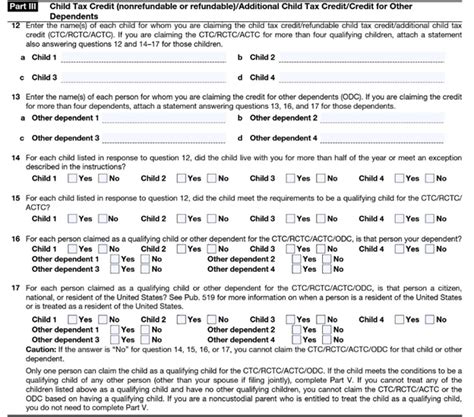 Part III Child Tax Credit (nonrefundable or refundable)/Additional Child Tax Credit/Credit for Other Dependents

12 Enter the name(s) of each child for whom you are claiming the child tax credit/refundable child tax credit/additional child tax credit (CTC/RCTC/ACTC). If you are claiming the CTC/RCTC/ACTC for more than four qualifying children, attach a statement also answering questions 12 and 14–17 for those children.

a Child 1 b Child 2

c Child 3 d Child 4

13 Enter the name(s) of each person for whom you are claiming the credit for other dependents (ODC). If you are claiming the credit for more than four dependents, attach a statement answering questions 13, 16, and 17 for those dependents.

a Other dependent 1 b Other dependent 2

c Other dependent 3 d Other dependent 4

14 For each child listed in response to question 12, did the child live with you for more than half of the year or meet an exception described in the instructions?

Child 1 Yes No Child 2 Yes No Child 3 Yes No Child 4 Yes No

15 For each child listed in response to question 12, did the child meet the requirements to be a qualifying child for the CTC/RCTC/ACTC?

Child 1 Yes No Child 2 Yes No Child 3 Yes No Child 4 Yes No

16 For each person claimed as a qualifying child or other dependent for the CTC/RCTC/ACTC/ODC, is that person your dependent?

Child 1 Yes No Child 2 Yes No Child 3 Yes No Child 4 Yes No
Other dependent 1 Yes No Other dependent 2 Yes No
Other dependent 3 Yes No Other dependent 4 Yes No

17 For each person claimed as a qualifying child or other dependent for the CTC/RCTC/ACTC/ODC, is that person a citizen, national, or resident of the United States? See Pub. 519 for more information on when a person is a resident of the United States or is treated as a resident of the United States.

Child 1 Yes No Child 2 Yes No Child 3 Yes No Child 4 Yes No
Other dependent 1 Yes No Other dependent 2 Yes No
Other dependent 3 Yes No Other dependent 4 Yes No

Caution: If the answer is "No" for question 14, 15, 16, or 17, you cannot claim the CTC/RCTC/ACTC/ODC for that child or other dependent.

Only one person can claim the child as a qualifying child for the CTC/RCTC/ACTC/ODC. If the child meets the conditions to be a qualifying child of any other person (other than your spouse if filing jointly), complete Part V. If you cannot treat any of the children listed above as a qualifying child and have no other qualifying children, you cannot claim the CTC/RCTC/ACTC or the ODC based on having a qualifying child. If you are a noncustodial parent who is entitled to treat the child as a qualifying child, you do not need to complete Part V.